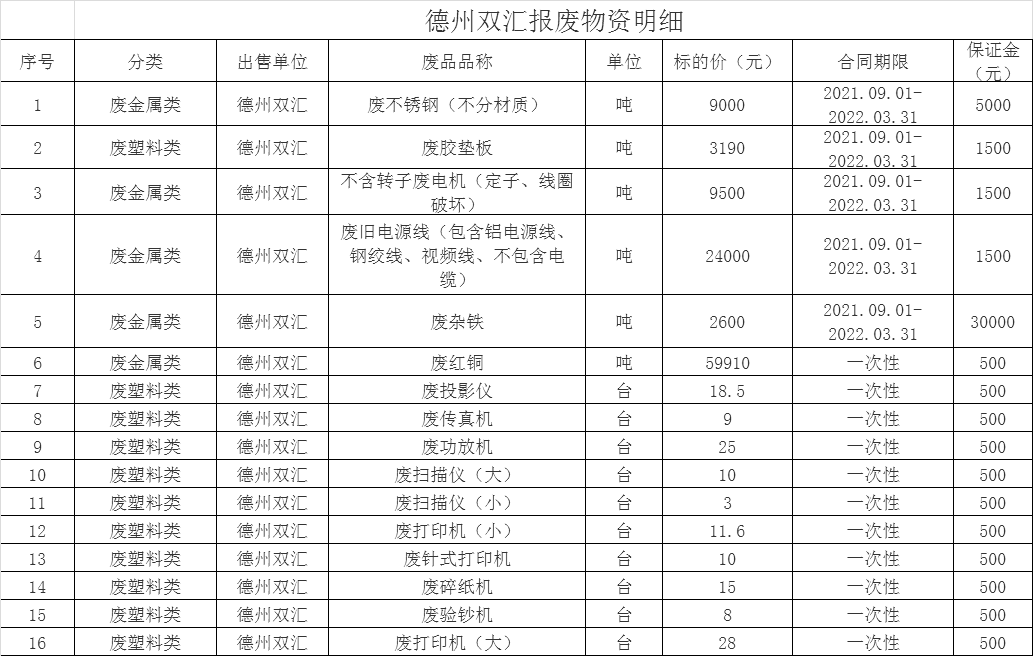 德州双汇报废物资明细

| 序号 | 分类 | 出售单位 | 废品品称 | 单位 | 标的价（元） | 合同期限 | 保证金（元） |
|---|---|---|---|---|---|---|---|
| 1 | 废金属类 | 德州双汇 | 废不锈钢（不分材质） | 吨 | 9000 | 2021.09.01-2022.03.31 | 5000 |
| 2 | 废塑料类 | 德州双汇 | 废胶垫板 | 吨 | 3190 | 2021.09.01-2022.03.31 | 1500 |
| 3 | 废金属类 | 德州双汇 | 不含转子废电机（定子、线圈破坏） | 吨 | 9500 | 2021.09.01-2022.03.31 | 1500 |
| 4 | 废金属类 | 德州双汇 | 废旧电源线（包含铝电源线、钢绞线、视频线、不包含电缆） | 吨 | 24000 | 2021.09.01-2022.03.31 | 1500 |
| 5 | 废金属类 | 德州双汇 | 废杂铁 | 吨 | 2600 | 2021.09.01-2022.03.31 | 30000 |
| 6 | 废金属类 | 德州双汇 | 废红铜 | 吨 | 59910 | 一次性 | 500 |
| 7 | 废塑料类 | 德州双汇 | 废投影仪 | 台 | 18.5 | 一次性 | 500 |
| 8 | 废塑料类 | 德州双汇 | 废传真机 | 台 | 9 | 一次性 | 500 |
| 9 | 废塑料类 | 德州双汇 | 废功放机 | 台 | 25 | 一次性 | 500 |
| 10 | 废塑料类 | 德州双汇 | 废扫描仪（大） | 台 | 10 | 一次性 | 500 |
| 11 | 废塑料类 | 德州双汇 | 废扫描仪（小） | 台 | 3 | 一次性 | 500 |
| 12 | 废塑料类 | 德州双汇 | 废打印机（小） | 台 | 11.6 | 一次性 | 500 |
| 13 | 废塑料类 | 德州双汇 | 废针式打印机 | 台 | 10 | 一次性 | 500 |
| 14 | 废塑料类 | 德州双汇 | 废碎纸机 | 台 | 15 | 一次性 | 500 |
| 15 | 废塑料类 | 德州双汇 | 废验钞机 | 台 | 8 | 一次性 | 500 |
| 16 | 废塑料类 | 德州双汇 | 废打印机（大） | 台 | 28 | 一次性 | 500 |